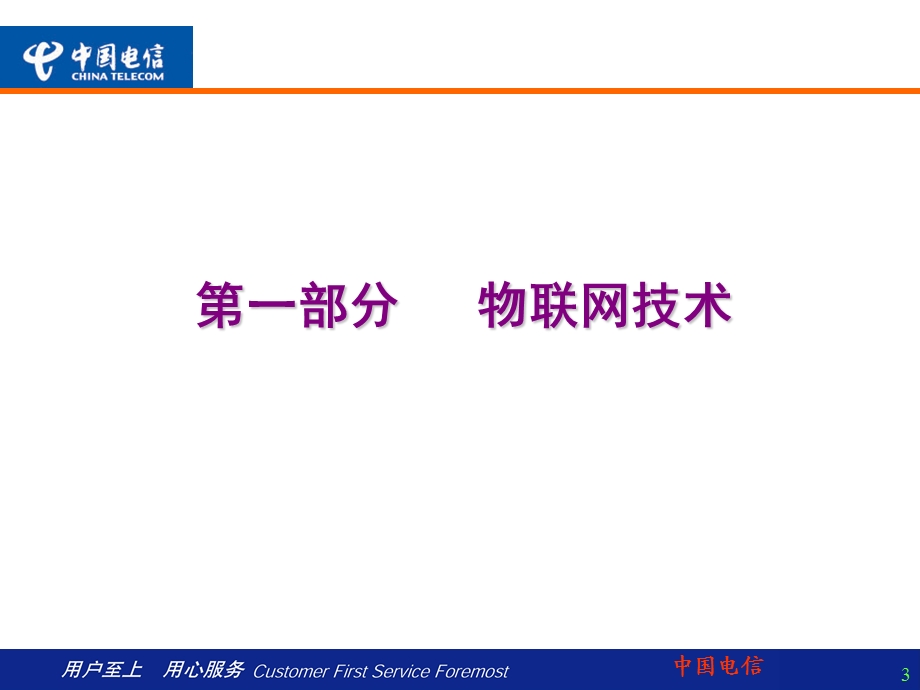 中国电信
CHINA TELECOM

第一部分　物联网技术

用户至上　用心服务 Customer First Service Foremost

中国电信

3